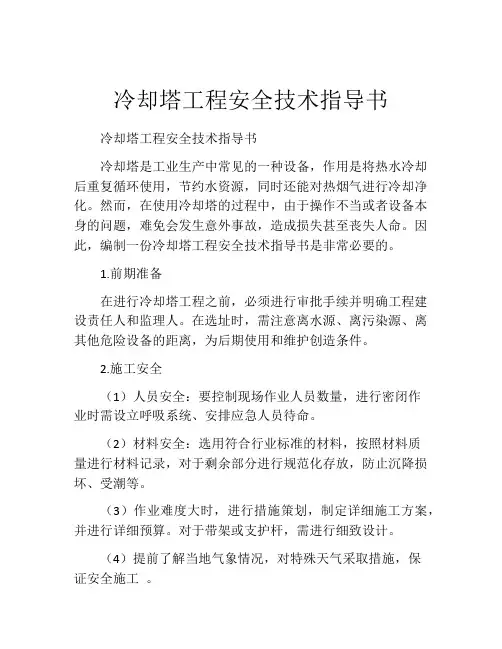 冷却塔工程安全技术指导书

冷却塔工程安全技术指导书

冷却塔是工业生产中常见的一种设备，作用是将热水冷却后重复循环使用，节约水资源，同时还能对热烟气进行冷却净化。然而，在使用冷却塔的过程中，由于操作不当或者设备本身的问题，难免会发生意外事故，造成损失甚至丧失人命。因此，编制一份冷却塔工程安全技术指导书是非常必要的。

1.前期准备

在进行冷却塔工程之前，必须进行审批手续并明确工程建设责任人和监理人。在选址时，需注意离水源、离污染源、离其他危险设备的距离，为后期使用和维护创造条件。

2.施工安全

（1）人员安全：要控制现场作业人员数量，进行密闭作业时需设立呼吸系统、安排应急人员待命。

（2）材料安全：选用符合行业标准的材料，按照材料质量进行材料记录，对于剩余部分进行规范化存放，防止沉降损坏、受潮等。

（3）作业难度大时，进行措施策划，制定详细施工方案，并进行详细预算。对于带架或支护杆，需进行细致设计。

（4）提前了解当地气象情况，对特殊天气采取措施，保证安全施工 。